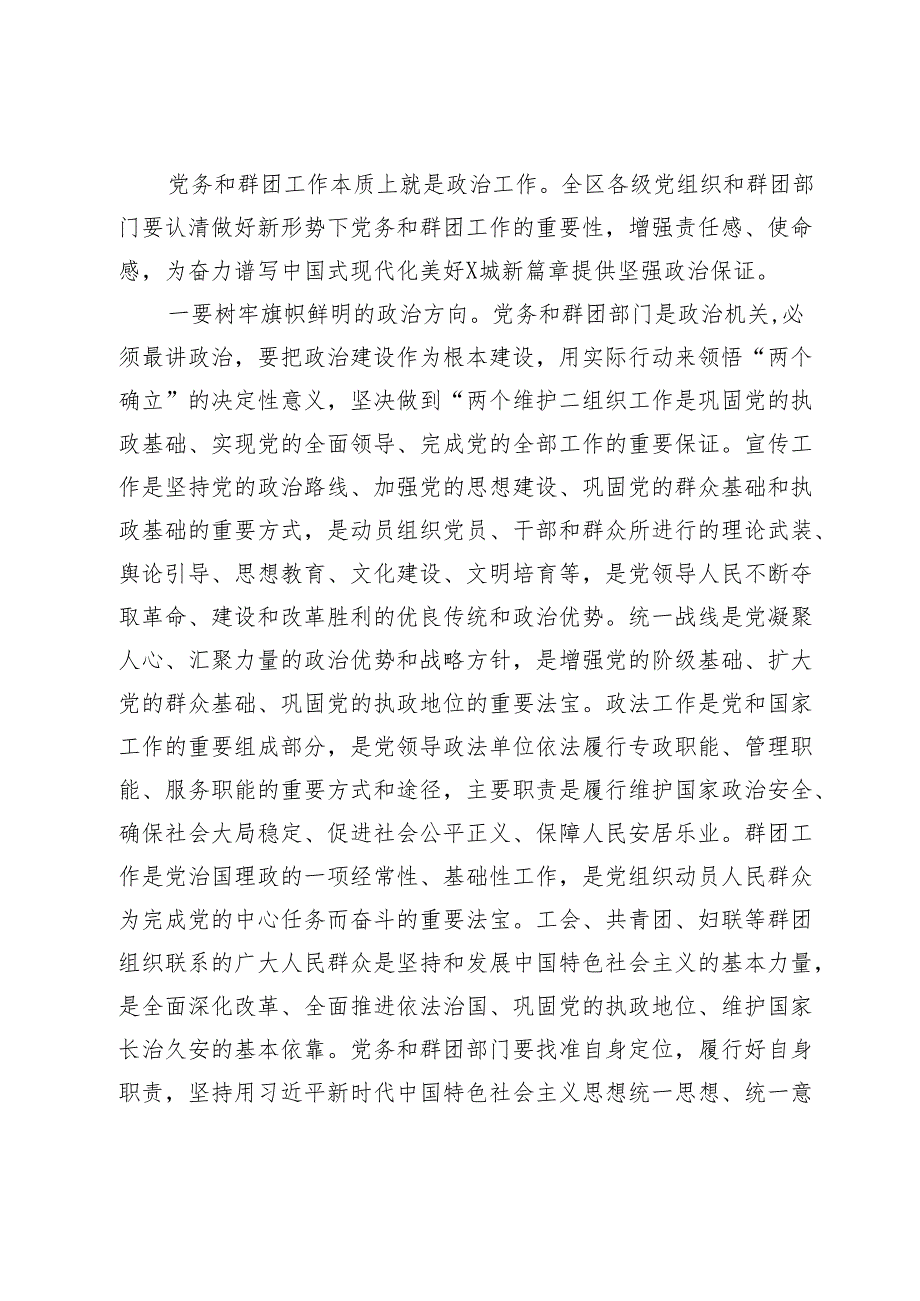 党务和群团工作本质上就是政治工作。全区各级党组织和群团部门要认清做好新形势下党务和群团工作的重要性，增强责任感、使命感，为奋力谱写中国式现代化美好X城新篇章提供坚强政治保证。

一要树牢旗帜鲜明的政治方向。党务和群团部门是政治机关,必须最讲政治，要把政治建设作为根本建设，用实际行动来领悟“两个确立”的决定性意义，坚决做到“两个维护二组织工作是巩固党的执政基础、实现党的全面领导、完成党的全部工作的重要保证。宣传工作是坚持党的政治路线、加强党的思想建设、巩固党的群众基础和执政基础的重要方式，是动员组织党员、干部和群众所进行的理论武装、舆论引导、思想教育、文化建设、文明培育等，是党领导人民不断夺取革命、建设和改革胜利的优良传统和政治优势。统一战线是党凝聚人心、汇聚力量的政治优势和战略方针，是增强党的阶级基础、扩大党的群众基础、巩固党的执政地位的重要法宝。政法工作是党和国家工作的重要组成部分，是党领导政法单位依法履行专政职能、管理职能、服务职能的重要方式和途径，主要职责是履行维护国家政治安全、确保社会大局稳定、促进社会公平正义、保障人民安居乐业。群团工作是党治国理政的一项经常性、基础性工作，是党组织动员人民群众为完成党的中心任务而奋斗的重要法宝。工会、共青团、妇联等群团组织联系的广大人民群众是坚持和发展中国特色社会主义的基本力量，是全面深化改革、全面推进依法治国、巩固党的执政地位、维护国家长治久安的基本依靠。党务和群团部门要找准自身定位，履行好自身职责，坚持用习近平新时代中国特色社会主义思想统一思想、统一意